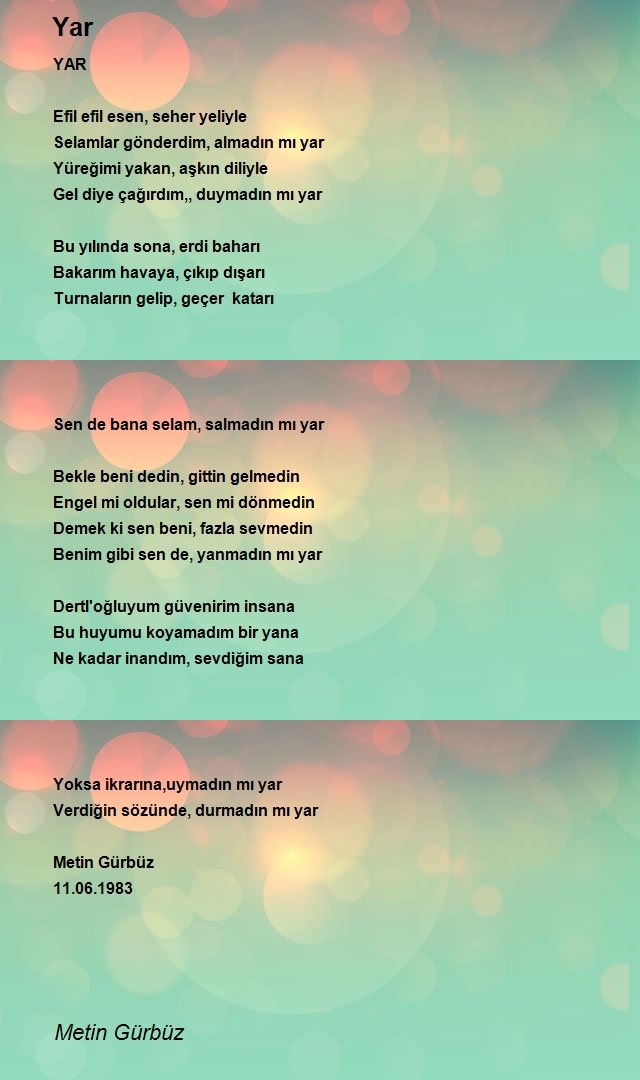 Yar

YAR

Efil efil esen, seher yeliyle
Selamlar gönderdim, almadın mı yar
Yüreğimi yakan, aşkın diliyle
Gel diye çağırdım,, duymadın mı yar

Bu yılında sona, erdi baharı
Bakarım havaya, çıkıp dışarı
Turnaların gelip, geçer katarı

Sen de bana selam, salmadın mı yar

Bekle beni dedin, gittin gelmedin
Engel mi oldular, sen mi dönmedin
Demek ki sen beni, fazla sevmedin
Benim gibi sen de, yanmadın mı yar

Dertl'oğluyum güvenirim insana
Bu huyumu koyamadım bir yana
Ne kadar inandım, sevdiğim sana

Yoksa ikrarına,uymadın mı yar
Verdiğin sözünde, durmadın mı yar

Metin Gürbüz
11.06.1983

Metin Gürbüz